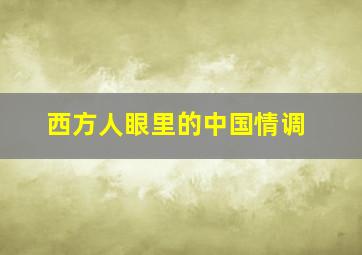 西方人眼里的中国情调